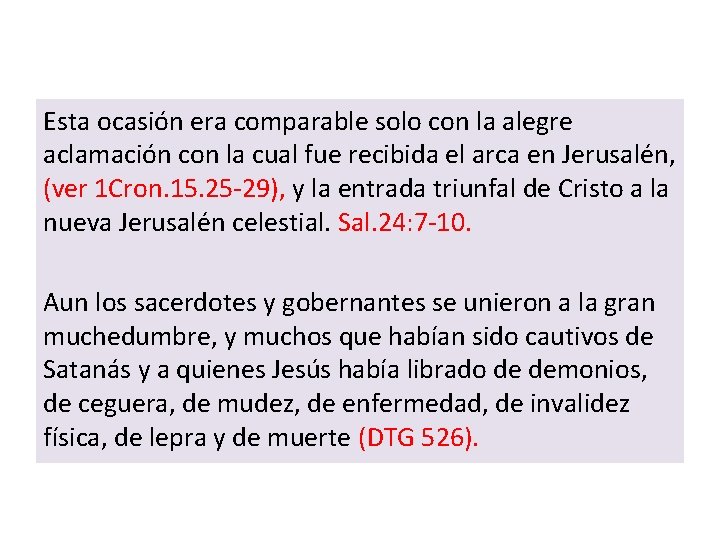 Esta ocasión era comparable solo con la alegre aclamación con la cual fue recibida el arca en Jerusalén, (ver 1Cron.15.25-29), y la entrada triunfal de Cristo a la nueva Jerusalén celestial. Sal.24:7-10.

Aun los sacerdotes y gobernantes se unieron a la gran muchedumbre, y muchos que habían sido cautivos de Satanás y a quienes Jesús había librado de demonios, de ceguera, de mudez, de enfermedad, de invalidez física, de lepra y de muerte (DTG 526).